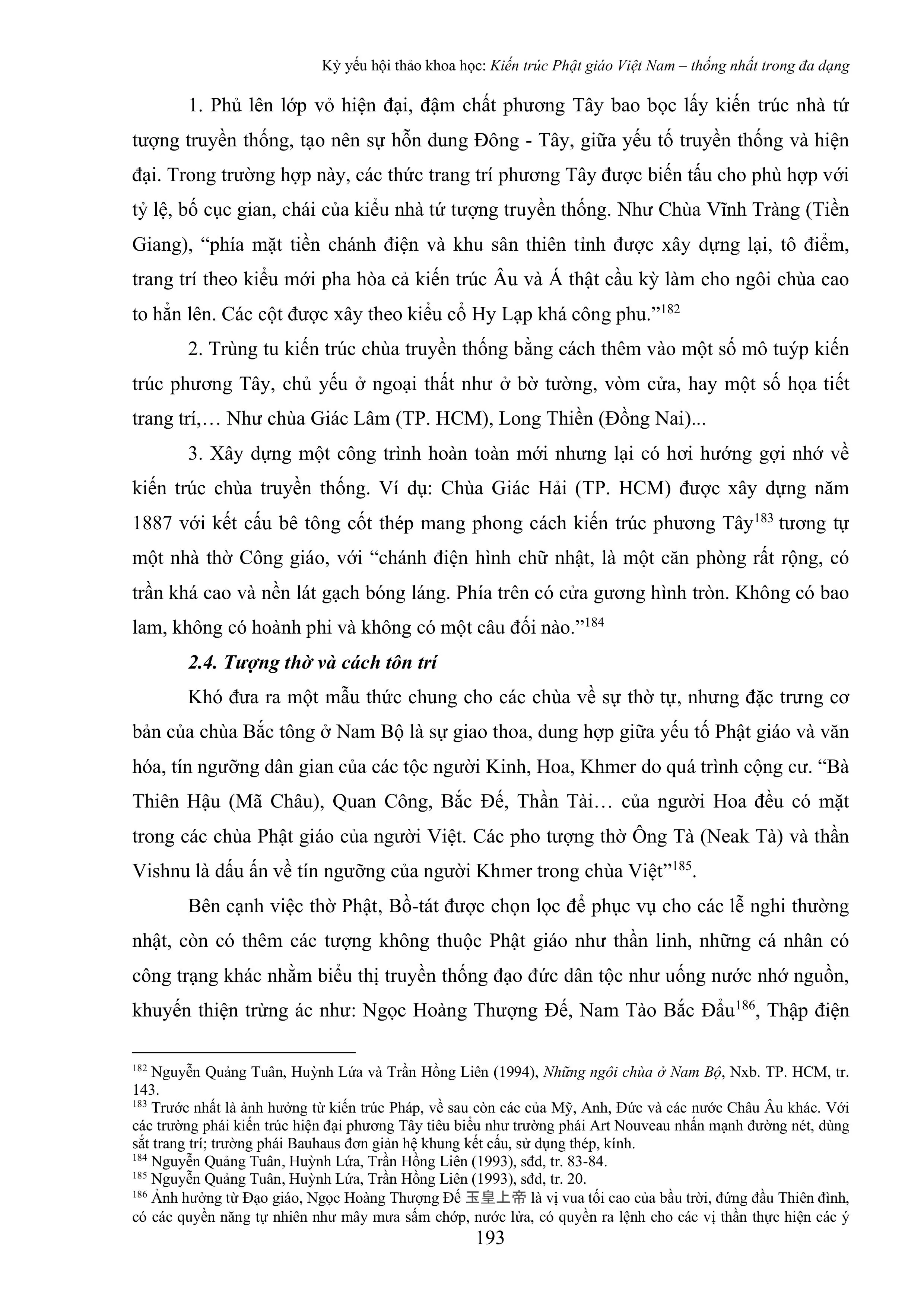 Kỷ yếu hội thảo khoa học: Kiến trúc Phật giáo Việt Nam – thống nhất trong đa dạng

1. Phủ lên lớp vỏ hiện đại, đậm chất phương Tây bao bọc lấy kiến trúc nhà tứ tượng truyền thống, tạo nên sự hỗn dung Đông - Tây, giữa yếu tố truyền thống và hiện đại. Trong trường hợp này, các thức trang trí phương Tây được biến tấu cho phù hợp với tỷ lệ, bố cục gian, chái của kiểu nhà tứ tượng truyền thống. Như Chùa Vĩnh Tràng (Tiền Giang), “phía mặt tiền chánh điện và khu sân thiên tỉnh được xây dựng lại, tô điểm, trang trí theo kiểu mới pha hòa cả kiến trúc Âu và Á thật cầu kỳ làm cho ngôi chùa cao to hẳn lên. Các cột được xây theo kiểu cổ Hy Lạp khá công phu.”$^{182}$

2. Trùng tu kiến trúc chùa truyền thống bằng cách thêm vào một số mô tuýp kiến trúc phương Tây, chủ yếu ở ngoại thất như ở bờ tường, vòm cửa, hay một số họa tiết trang trí,… Như chùa Giác Lâm (TP. HCM), Long Thiền (Đồng Nai)...

3. Xây dựng một công trình hoàn toàn mới nhưng lại có hơi hướng gợi nhớ về kiến trúc chùa truyền thống. Ví dụ: Chùa Giác Hải (TP. HCM) được xây dựng năm 1887 với kết cấu bê tông cốt thép mang phong cách kiến trúc phương Tây$^{183}$ tương tự một nhà thờ Công giáo, với “chánh điện hình chữ nhật, là một căn phòng rất rộng, có trần khá cao và nền lát gạch bóng láng. Phía trên có cửa gương hình tròn. Không có bao lam, không có hoành phi và không có một câu đối nào.”$^{184}$

2.4. Tượng thờ và cách tôn trí

Khó đưa ra một mẫu thức chung cho các chùa về sự thờ tự, nhưng đặc trưng cơ bản của chùa Bắc tông ở Nam Bộ là sự giao thoa, dung hợp giữa yếu tố Phật giáo và văn hóa, tín ngưỡng dân gian của các tộc người Kinh, Hoa, Khmer do quá trình cộng cư. “Bà Thiên Hậu (Mã Châu), Quan Công, Bắc Đế, Thần Tài… của người Hoa đều có mặt trong các chùa Phật giáo của người Việt. Các pho tượng thờ Ông Tà (Neak Tà) và thần Vishnu là dấu ấn về tín ngưỡng của người Khmer trong chùa Việt”$^{185}$.

Bên cạnh việc thờ Phật, Bồ-tát được chọn lọc để phục vụ cho các lễ nghi thường nhật, còn có thêm các tượng không thuộc Phật giáo như thần linh, những cá nhân có công trạng khác nhằm biểu thị truyền thống đạo đức dân tộc như uống nước nhớ nguồn, khuyến thiện trừng ác như: Ngọc Hoàng Thượng Đế, Nam Tào Bắc Đẩu$^{186}$, Thập điện

$^{182}$ Nguyễn Quảng Tuân, Huỳnh Lứa và Trần Hồng Liên (1994), Những ngôi chùa ở Nam Bộ, Nxb. TP. HCM, tr. 143.
$^{183}$ Trước nhất là ảnh hưởng từ kiến trúc Pháp, về sau còn các của Mỹ, Anh, Đức và các nước Châu Âu khác. Với các trường phái kiến trúc hiện đại phương Tây tiêu biểu như trường phái Art Nouveau nhấn mạnh đường nét, dùng sắt trang trí; trường phái Bauhaus đơn giản hệ khung kết cấu, sử dụng thép, kính.
$^{184}$ Nguyễn Quảng Tuân, Huỳnh Lứa, Trần Hồng Liên (1993), sđd, tr. 83-84.
$^{185}$ Nguyễn Quảng Tuân, Huỳnh Lứa, Trần Hồng Liên (1993), sđd, tr. 20.
$^{186}$ Ảnh hưởng từ Đạo giáo, Ngọc Hoàng Thượng Đế 玉皇上帝 là vị vua tối cao của bầu trời, đứng đầu Thiên đình, có các quyền năng tự nhiên như mây mưa sấm chớp, nước lửa, có quyền ra lệnh cho các vị thần thực hiện các ý

193